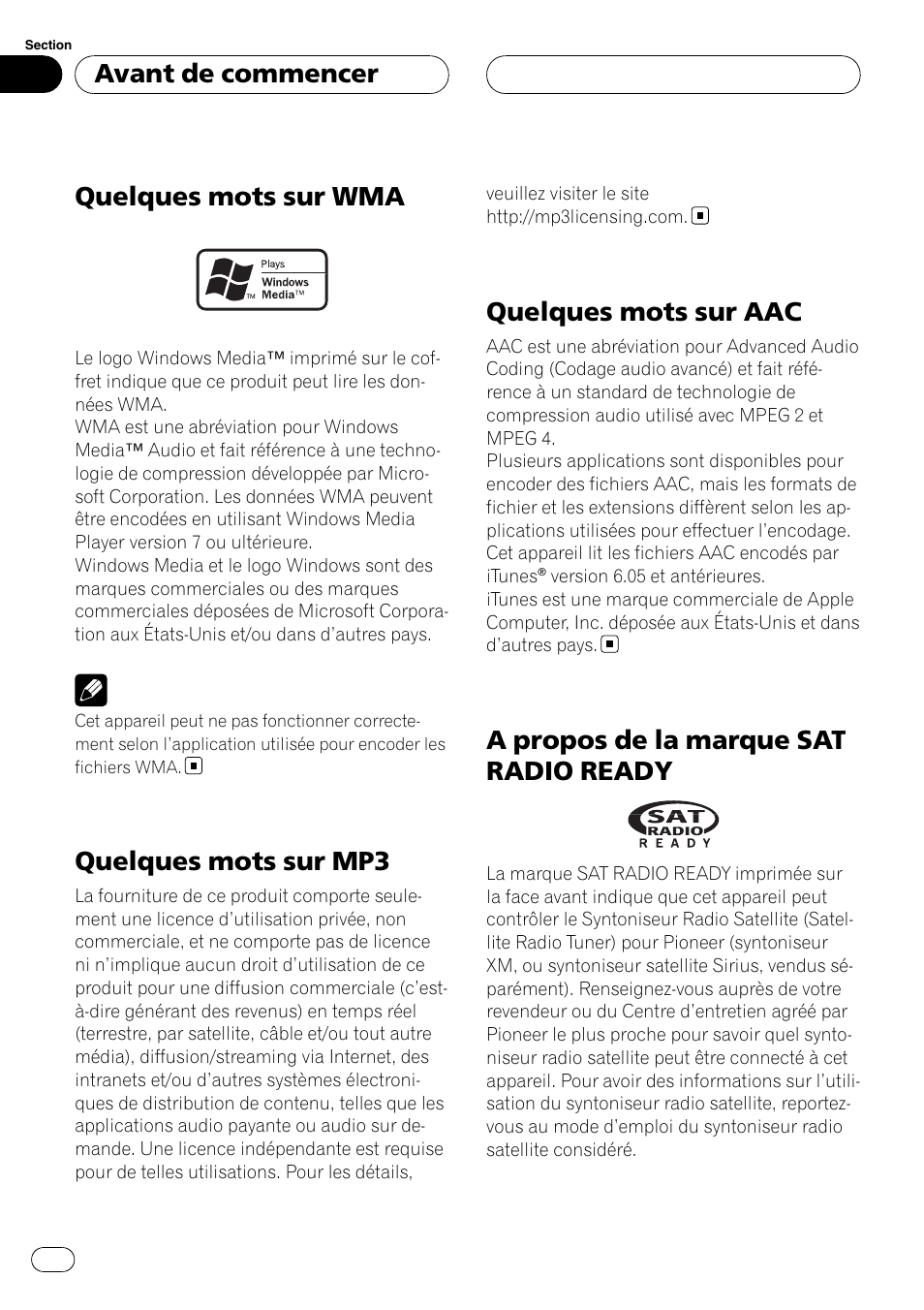 Section

Avant de commencer

Quelques mots sur WMA

Plays
Windows Media™

Le logo Windows Media™ imprimé sur le coffret indique que ce produit peut lire les données WMA.
WMA est une abréviation pour Windows Media™ Audio et fait référence à une technologie de compression développée par Microsoft Corporation. Les données WMA peuvent être encodées en utilisant Windows Media Player version 7 ou ultérieure.
Windows Media et le logo Windows sont des marques commerciales ou des marques commerciales déposées de Microsoft Corporation aux États-Unis et/ou dans d'autres pays.

Cet appareil peut ne pas fonctionner correctement selon l'application utilisée pour encoder les fichiers WMA.

Quelques mots sur MP3

La fourniture de ce produit comporte seulement une licence d'utilisation privée, non commerciale, et ne comporte pas de licence ni n'implique aucun droit d'utilisation de ce produit pour une diffusion commerciale (c'est-à-dire générant des revenus) en temps réel (terrestre, par satellite, câble et/ou tout autre média), diffusion/streaming via Internet, des intranets et/ou d'autres systèmes électroniques de distribution de contenu, telles que les applications audio payante ou audio sur demande. Une licence indépendante est requise pour de telles utilisations. Pour les détails, veuillez visiter le site http://mp3licensing.com.

Quelques mots sur AAC

AAC est une abréviation pour Advanced Audio Coding (Codage audio avancé) et fait référence à un standard de technologie de compression audio utilisé avec MPEG 2 et MPEG 4.
Plusieurs applications sont disponibles pour encoder des fichiers AAC, mais les formats de fichier et les extensions diffèrent selon les applications utilisées pour effectuer l'encodage.
Cet appareil lit les fichiers AAC encodés par iTunes® version 6.05 et antérieures.
iTunes est une marque commerciale de Apple Computer, Inc. déposée aux États-Unis et dans d'autres pays.

A propos de la marque SAT RADIO READY

SAT RADIO READY

La marque SAT RADIO READY imprimée sur la face avant indique que cet appareil peut contrôler le Syntoniseur Radio Satellite (Satellite Radio Tuner) pour Pioneer (syntoniseur XM, ou syntoniseur satellite Sirius, vendus séparément). Renseignez-vous auprès de votre revendeur ou du Centre d'entretien agréé par Pioneer le plus proche pour savoir quel syntoniseur radio satellite peut être connecté à cet appareil. Pour avoir des informations sur l'utilisation du syntoniseur radio satellite, reportez-vous au mode d'emploi du syntoniseur radio satellite considéré.